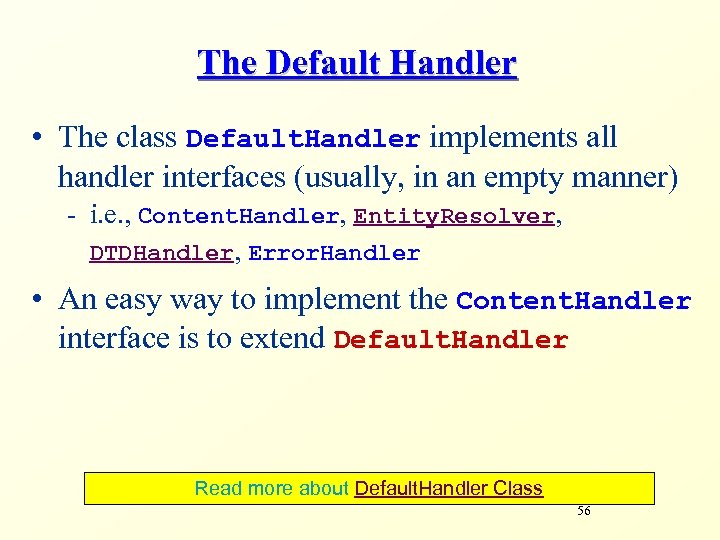 The Default Handler

• The class DefaultHandler implements all handler interfaces (usually, in an empty manner)

- i.e., ContentHandler, EntityResolver, DTDHandler, ErrorHandler

• An easy way to implement the ContentHandler interface is to extend DefaultHandler

Read more about DefaultHandler Class

56